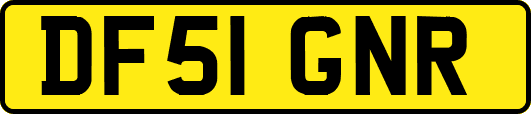 DF51 GNR